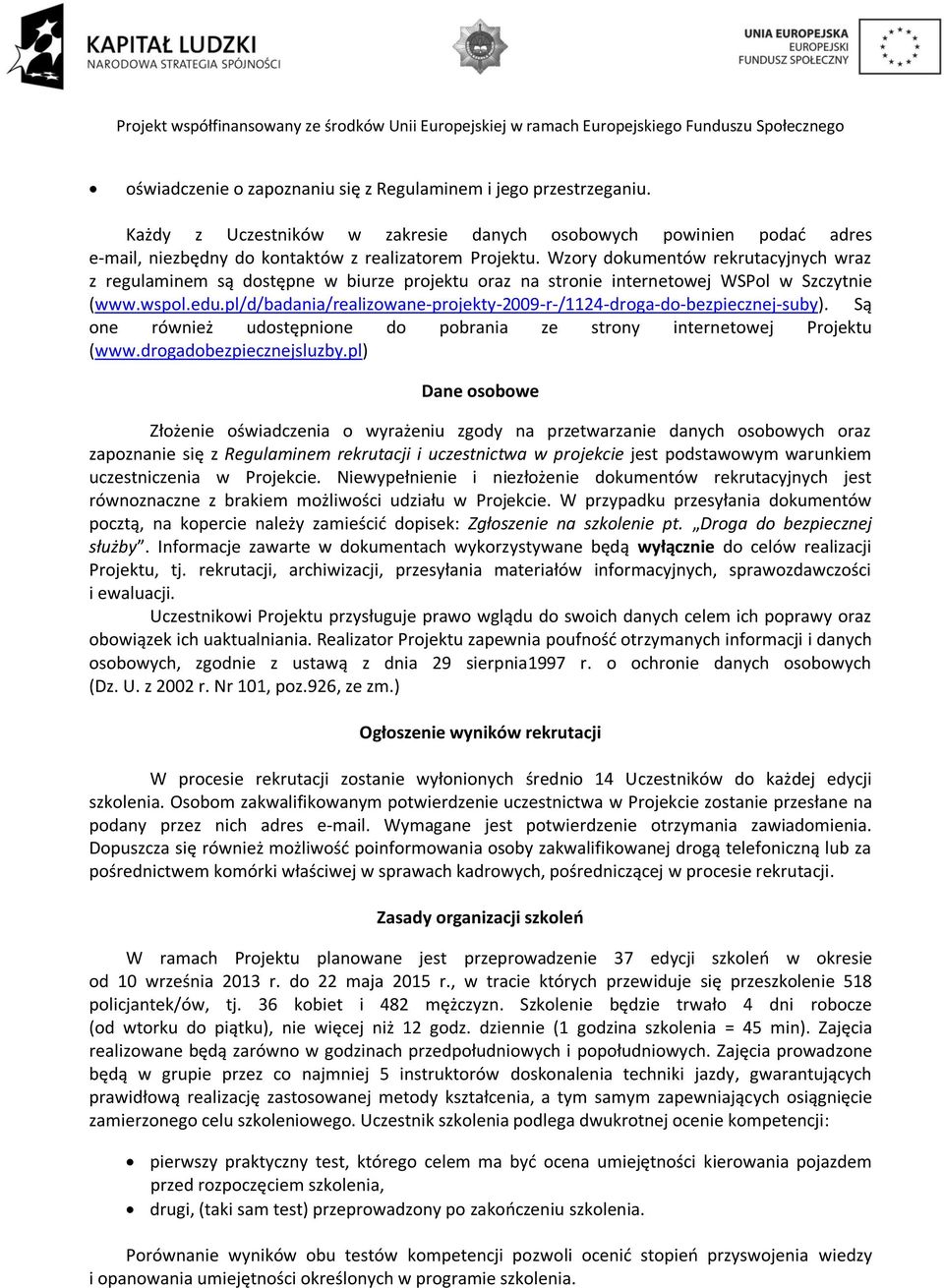 KAPITAŁ LUDZKI
NARODOWA STRATEGIA SPÓJNOŚCI

UNIA EUROPEJSKA
EUROPEJSKI
FUNDUSZ SPOŁECZNY

Projekt współfinansowany ze środków Unii Europejskiej w ramach Europejskiego Funduszu Społecznego

• oświadczenie o zapoznaniu się z Regulaminem i jego przestrzeganiu.

Każdy z Uczestników w zakresie danych osobowych powinien podać adres e-mail, niezbędny do kontaktów z realizatorem Projektu. Wzory dokumentów rekrutacyjnych wraz z regulaminem są dostępne w biurze projektu oraz na stronie internetowej WSPol w Szczytnie (www.wspol.edu.pl/d/badania/realizowane-projekty-2009-r-/1124-droga-do-bezpiecznej-suby). Są one również udostępnione do pobrania ze strony internetowej Projektu (www.drogadobezpiecznejsluzby.pl)

Dane osobowe

Złożenie oświadczenia o wyrażeniu zgody na przetwarzanie danych osobowych oraz zapoznanie się z Regulaminem rekrutacji i uczestnictwa w projekcie jest podstawowym warunkiem uczestniczenia w Projekcie. Niewypełnienie i niezłożenie dokumentów rekrutacyjnych jest równoznaczne z brakiem możliwości udziału w Projekcie. W przypadku przesyłania dokumentów pocztą, na kopercie należy zamieścić dopisek: Zgłoszenie na szkolenie pt. „Droga do bezpiecznej służby”. Informacje zawarte w dokumentach wykorzystywane będą wyłącznie do celów realizacji Projektu, tj. rekrutacji, archiwizacji, przesyłania materiałów informacyjnych, sprawozdawczości i ewaluacji.

Uczestnikowi Projektu przysługuje prawo wglądu do swoich danych celem ich poprawy oraz obowiązek ich uaktualniania. Realizator Projektu zapewnia poufność otrzymanych informacji i danych osobowych, zgodnie z ustawą z dnia 29 sierpnia1997 r. o ochronie danych osobowych (Dz. U. z 2002 r. Nr 101, poz.926, ze zm.)

Ogłoszenie wyników rekrutacji

W procesie rekrutacji zostanie wyłonionych średnio 14 Uczestników do każdej edycji szkolenia. Osobom zakwalifikowanym potwierdzenie uczestnictwa w Projekcie zostanie przesłane na podany przez nich adres e-mail. Wymagane jest potwierdzenie otrzymania zawiadomienia. Dopuszcza się również możliwość poinformowania osoby zakwalifikowanej drogą telefoniczną lub za pośrednictwem komórki właściwej w sprawach kadrowych, pośredniczącej w procesie rekrutacji.

Zasady organizacji szkoleń

W ramach Projektu planowane jest przeprowadzenie 37 edycji szkoleń w okresie od 10 września 2013 r. do 22 maja 2015 r., w tracie których przewiduje się przeszkolenie 518 policjantek/ów, tj. 36 kobiet i 482 mężczyzn. Szkolenie będzie trwało 4 dni robocze (od wtorku do piątku), nie więcej niż 12 godz. dziennie (1 godzina szkolenia = 45 min). Zajęcia realizowane będą zarówno w godzinach przedpołudniowych i popołudniowych. Zajęcia prowadzone będą w grupie przez co najmniej 5 instruktorów doskonalenia techniki jazdy, gwarantujących prawidłową realizację zastosowanej metody kształcenia, a tym samym zapewniających osiągnięcie zamierzonego celu szkoleniowego. Uczestnik szkolenia podlega dwukrotnej ocenie kompetencji:

• pierwszy praktyczny test, którego celem ma być ocena umiejętności kierowania pojazdem przed rozpoczęciem szkolenia,
• drugi, (taki sam test) przeprowadzony po zakończeniu szkolenia.

Porównanie wyników obu testów kompetencji pozwoli ocenić stopień przyswojenia wiedzy i opanowania umiejętności określonych w programie szkolenia.